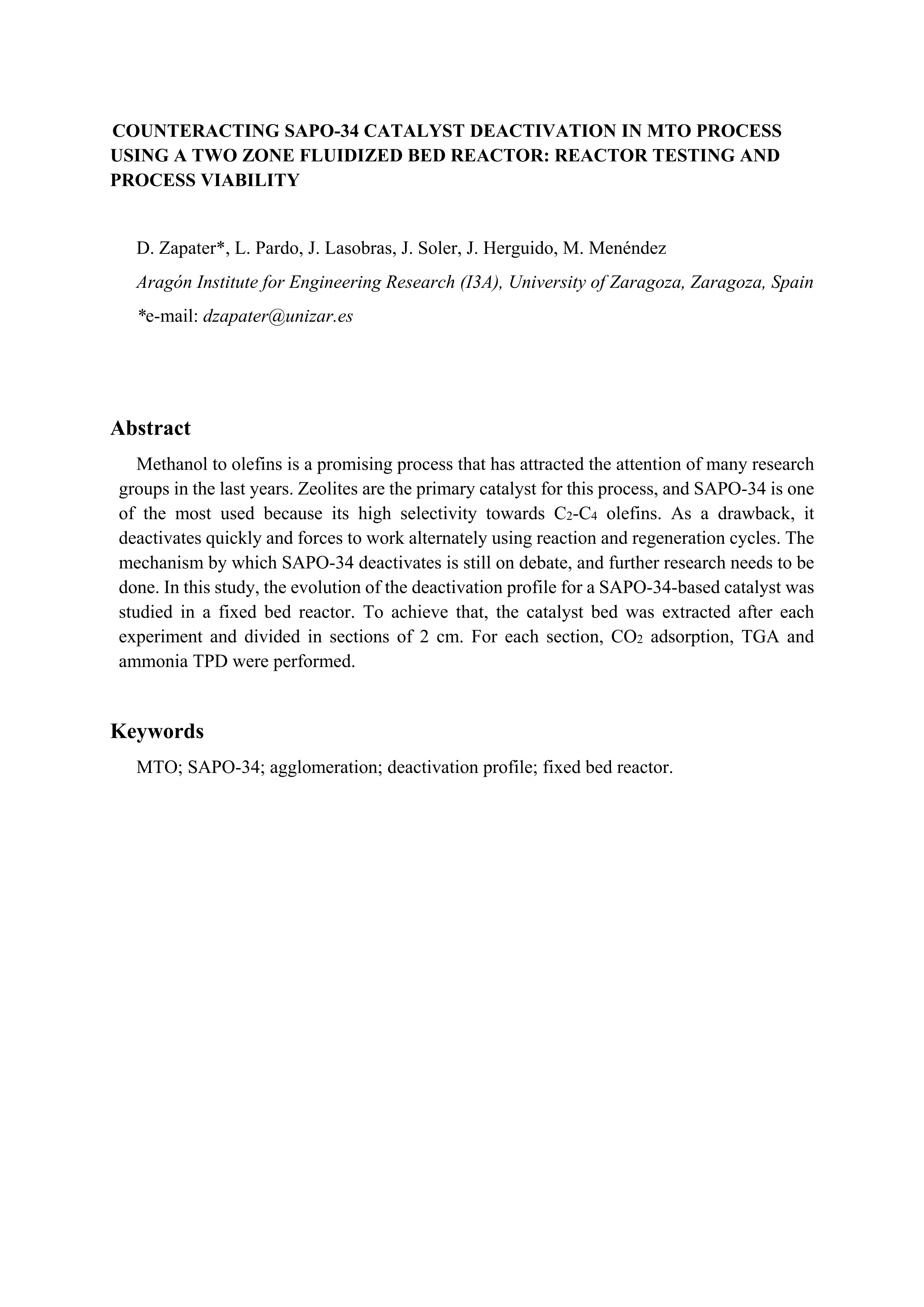 COUNTERACTING SAPO-34 CATALYST DEACTIVATION IN MTO PROCESS USING A TWO ZONE FLUIDIZED BED REACTOR: REACTOR TESTING AND PROCESS VIABILITY

D. Zapater*, L. Pardo, J. Lasobras, J. Soler, J. Herguido, M. Menéndez

Aragón Institute for Engineering Research (I3A), University of Zaragoza, Zaragoza, Spain

*e-mail: dzapater@unizar.es

Abstract

Methanol to olefins is a promising process that has attracted the attention of many research groups in the last years. Zeolites are the primary catalyst for this process, and SAPO-34 is one of the most used because its high selectivity towards $C_2$-$C_4$ olefins. As a drawback, it deactivates quickly and forces to work alternately using reaction and regeneration cycles. The mechanism by which SAPO-34 deactivates is still on debate, and further research needs to be done. In this study, the evolution of the deactivation profile for a SAPO-34-based catalyst was studied in a fixed bed reactor. To achieve that, the catalyst bed was extracted after each experiment and divided in sections of 2 cm. For each section, $CO_2$ adsorption, TGA and ammonia TPD were performed.

Keywords

MTO; SAPO-34; agglomeration; deactivation profile; fixed bed reactor.